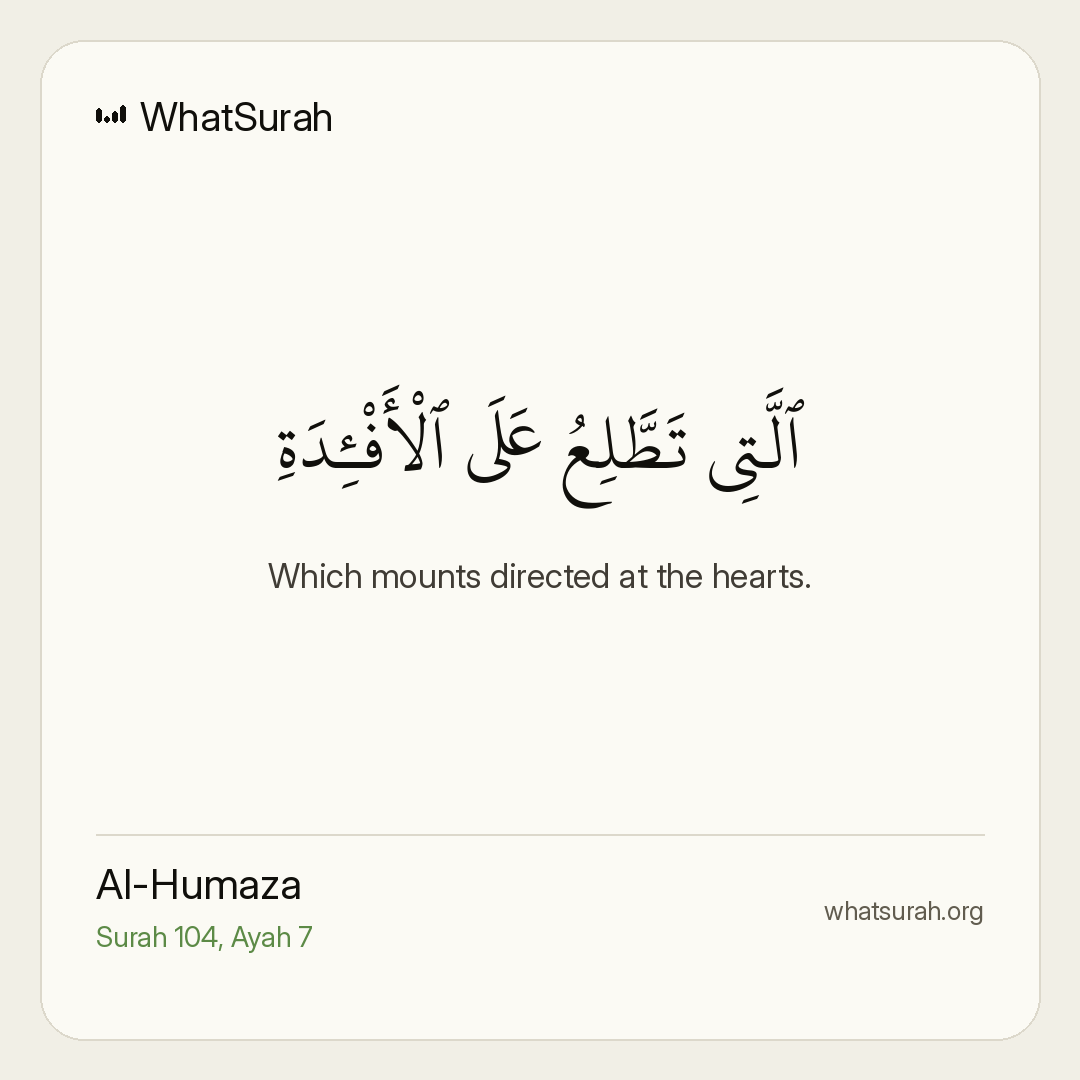 WhatSurah

ٱلَّتِى تَطَّلِعُ عَلَى ٱلْأَفْـِٔدَةِ

Which mounts directed at the hearts.

Al-Humaza
Surah 104, Ayah 7

whatsurah.org